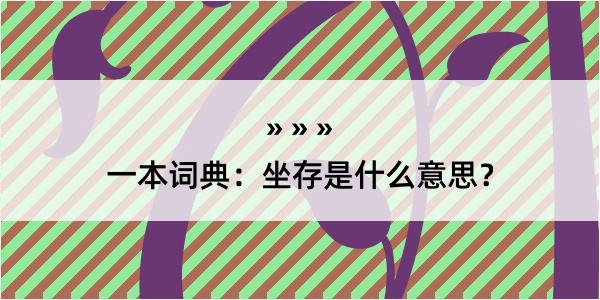 » » »

一本词典：坐存是什么意思？